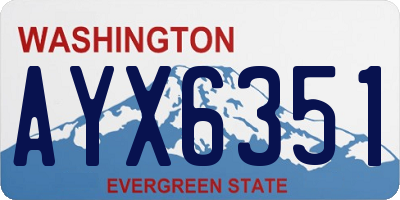 WASHINGTON

AYX6351

EVERGREEN STATE